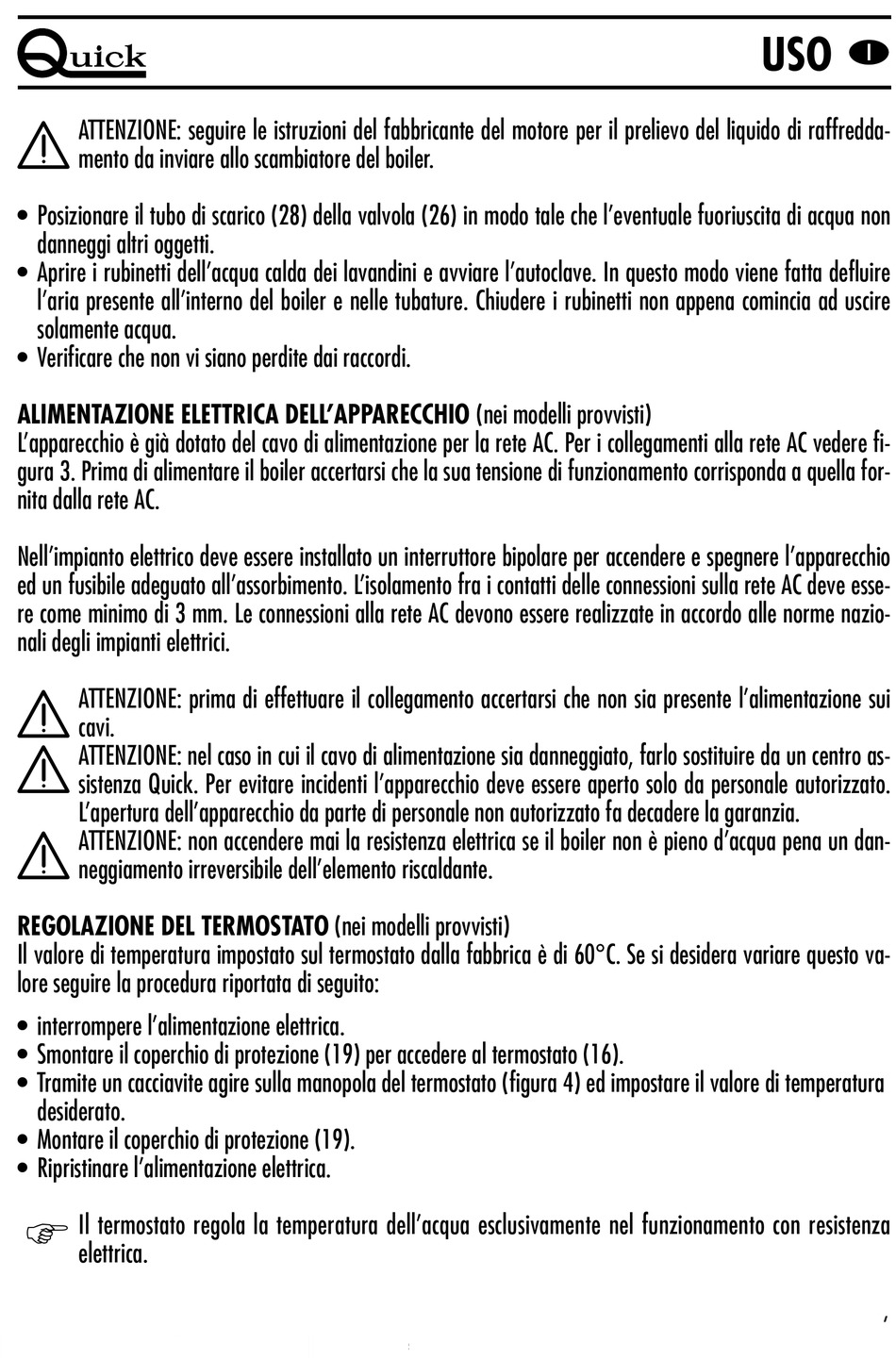 Quick

USO I

ATTENZIONE: seguire le istruzioni del fabbricante del motore per il prelievo del liquido di raffreddamento da inviare allo scambiatore del boiler.

• Posizionare il tubo di scarico (28) della valvola (26) in modo tale che l'eventuale fuoriuscita di acqua non danneggi altri oggetti.
• Aprire i rubinetti dell'acqua calda dei lavandini e avviare l'autoclave. In questo modo viene fatta defluire l'aria presente all'interno del boiler e nelle tubature. Chiudere i rubinetti non appena comincia ad uscire solamente acqua.
• Verificare che non vi siano perdite dai raccordi.

ALIMENTAZIONE ELETTRICA DELL'APPARECCHIO (nei modelli provvisti)
L'apparecchio è già dotato del cavo di alimentazione per la rete AC. Per i collegamenti alla rete AC vedere figura 3. Prima di alimentare il boiler accertarsi che la sua tensione di funzionamento corrisponda a quella fornita dalla rete AC.

Nell'impianto elettrico deve essere installato un interruttore bipolare per accendere e spegnere l'apparecchio ed un fusibile adeguato all'assorbimento. L'isolamento fra i contatti delle connessioni sulla rete AC deve essere come minimo di 3 mm. Le connessioni alla rete AC devono essere realizzate in accordo alle norme nazionali degli impianti elettrici.

ATTENZIONE: prima di effettuare il collegamento accertarsi che non sia presente l'alimentazione sui cavi.
ATTENZIONE: nel caso in cui il cavo di alimentazione sia danneggiato, farlo sostituire da un centro assistenza Quick. Per evitare incidenti l'apparecchio deve essere aperto solo da personale autorizzato. L'apertura dell'apparecchio da parte di personale non autorizzato fa decadere la garanzia.
ATTENZIONE: non accendere mai la resistenza elettrica se il boiler non è pieno d'acqua pena un danneggiamento irreversibile dell'elemento riscaldante.

REGOLAZIONE DEL TERMOSTATO (nei modelli provvisti)
Il valore di temperatura impostato sul termostato dalla fabbrica è di 60°C. Se si desidera variare questo valore seguire la procedura riportata di seguito:

• interrompere l'alimentazione elettrica.
• Smontare il coperchio di protezione (19) per accedere al termostato (16).
• Tramite un cacciavite agire sulla manopola del termostato (figura 4) ed impostare il valore di temperatura desiderato.
• Montare il coperchio di protezione (19).
• Ripristinare l'alimentazione elettrica.

Il termostato regola la temperatura dell'acqua esclusivamente nel funzionamento con resistenza elettrica.